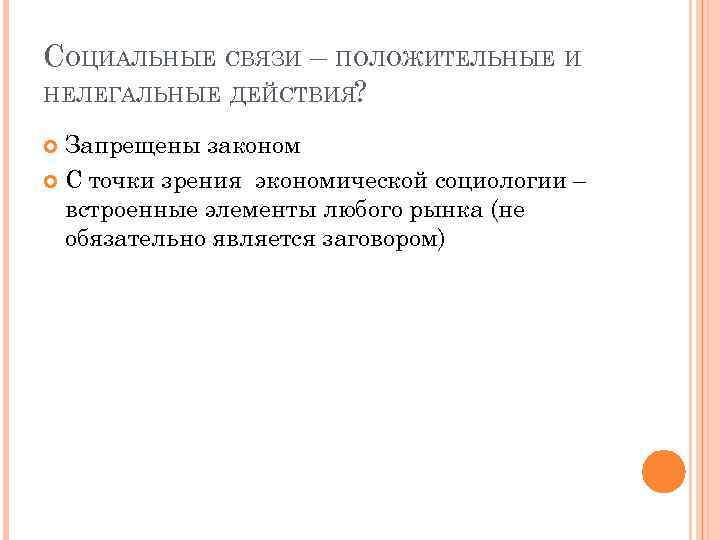 Социальные связи – положительные и нелегальные действия?

Запрещены законом

С точки зрения экономической социологии – встроенные элементы любого рынка (не обязательно является заговором)